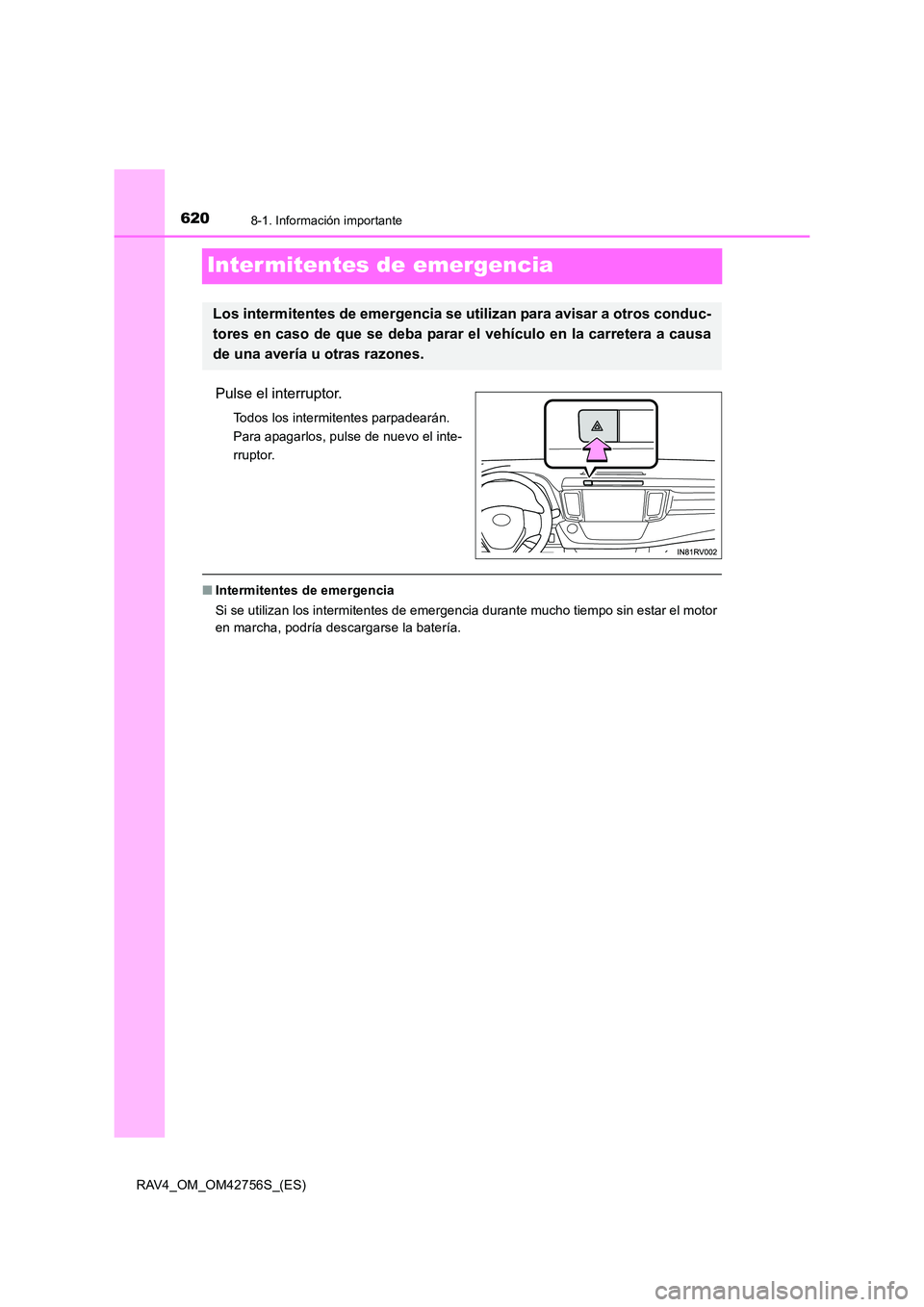 620
8-1. Información importante

Intermitentes de emergencia

Los intermitentes de emergencia se utilizan para avisar a otros conductores en caso de que se deba parar el vehículo en la carretera a causa de una avería u otras razones.

Pulse el interruptor.

Todos los intermitentes parpadearán. Para apagarlos, pulse de nuevo el interruptor.

IN81RV002

■ Intermitentes de emergencia
Si se utilizan los intermitentes de emergencia durante mucho tiempo sin estar el motor en marcha, podría descargarse la batería.

RAV4_OM_OM42756S_(ES)

carmanualsonline.info